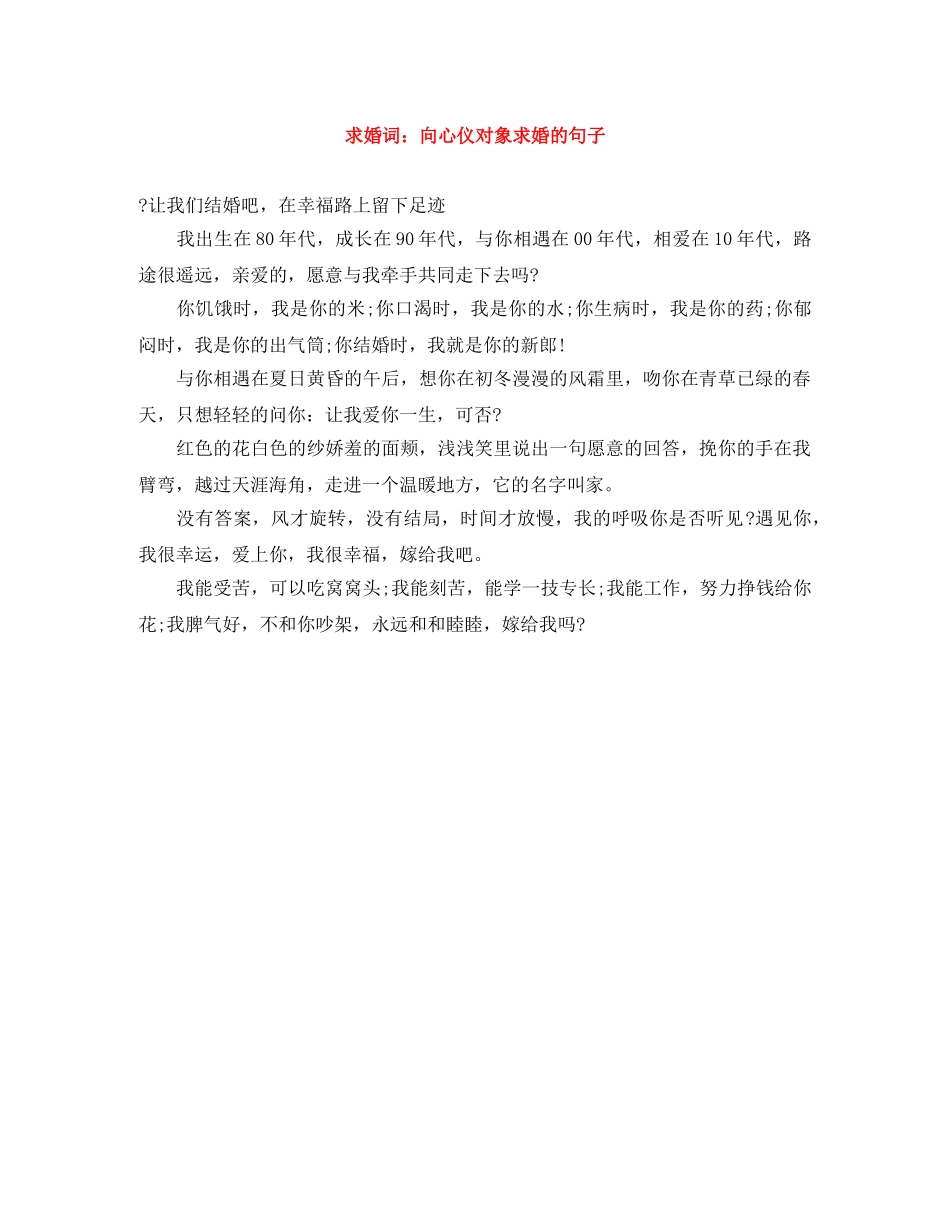 求婚词：向心仪对象求婚的句子

?让我们结婚吧，在幸福路上留下足迹

我出生在80年代，成长在90年代，与你相遇在00年代，相爱在10年代，路途很遥远，亲爱的，愿意与我牵手共同走下去吗?

你饥饿时，我是你的米;你口渴时，我是你的水;你生病时，我是你的药;你郁闷时，我是你的出气筒;你结婚时，我就是你的新郎!

与你相遇在夏日黄昏的午后，想你在初冬漫漫的风霜里，吻你在青草已绿的春天，只想轻轻的问你：让我爱你一生，可否?

红色的花白色的纱娇羞的面颊，浅浅笑里说出一句愿意的回答，挽你的手在我臂弯，越过天涯海角，走进一个温暖地方，它的名字叫家。

没有答案，风才旋转，没有结局，时间才放慢，我的呼吸你是否听见?遇见你，我很幸运，爱上你，我很幸福，嫁给我吧。

我能受苦，可以吃窝窝头;我能刻苦，能学一技专长;我能工作，努力挣钱给你花;我脾气好，不和你吵架，永远和和睦睦，嫁给我吗?